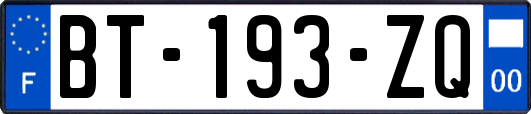 F
BT-193-ZQ
00